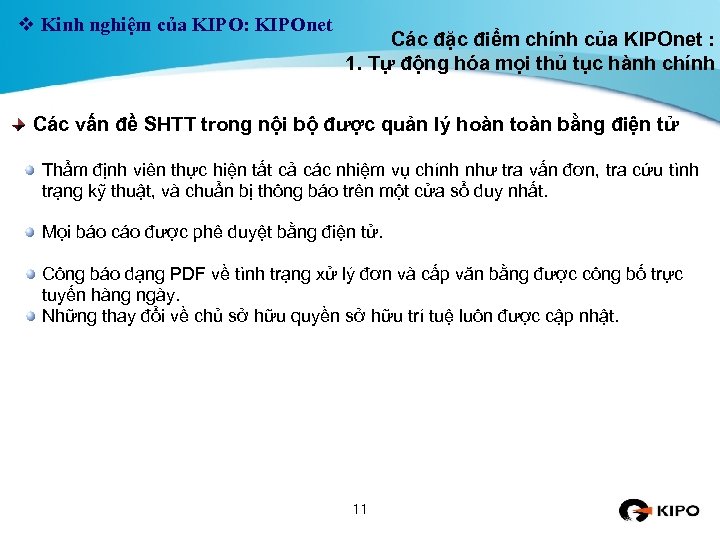 ❖ Kinh nghiệm của KIPO: KIPOnet

Các đặc điểm chính của KIPOnet :
1. Tự động hóa mọi thủ tục hành chính

Các vấn đề SHTT trong nội bộ được quản lý hoàn toàn bằng điện tử

Thẩm định viên thực hiện tất cả các nhiệm vụ chính như tra vấn đơn, tra cứu tình trạng kỹ thuật, và chuẩn bị thông báo trên một cửa sổ duy nhất.

Mọi báo cáo được phê duyệt bằng điện tử.

Công báo dạng PDF về tình trạng xử lý đơn và cấp văn bằng được công bố trực tuyến hàng ngày.

Những thay đổi về chủ sở hữu quyền sở hữu trí tuệ luôn được cập nhật.

11

KIPO